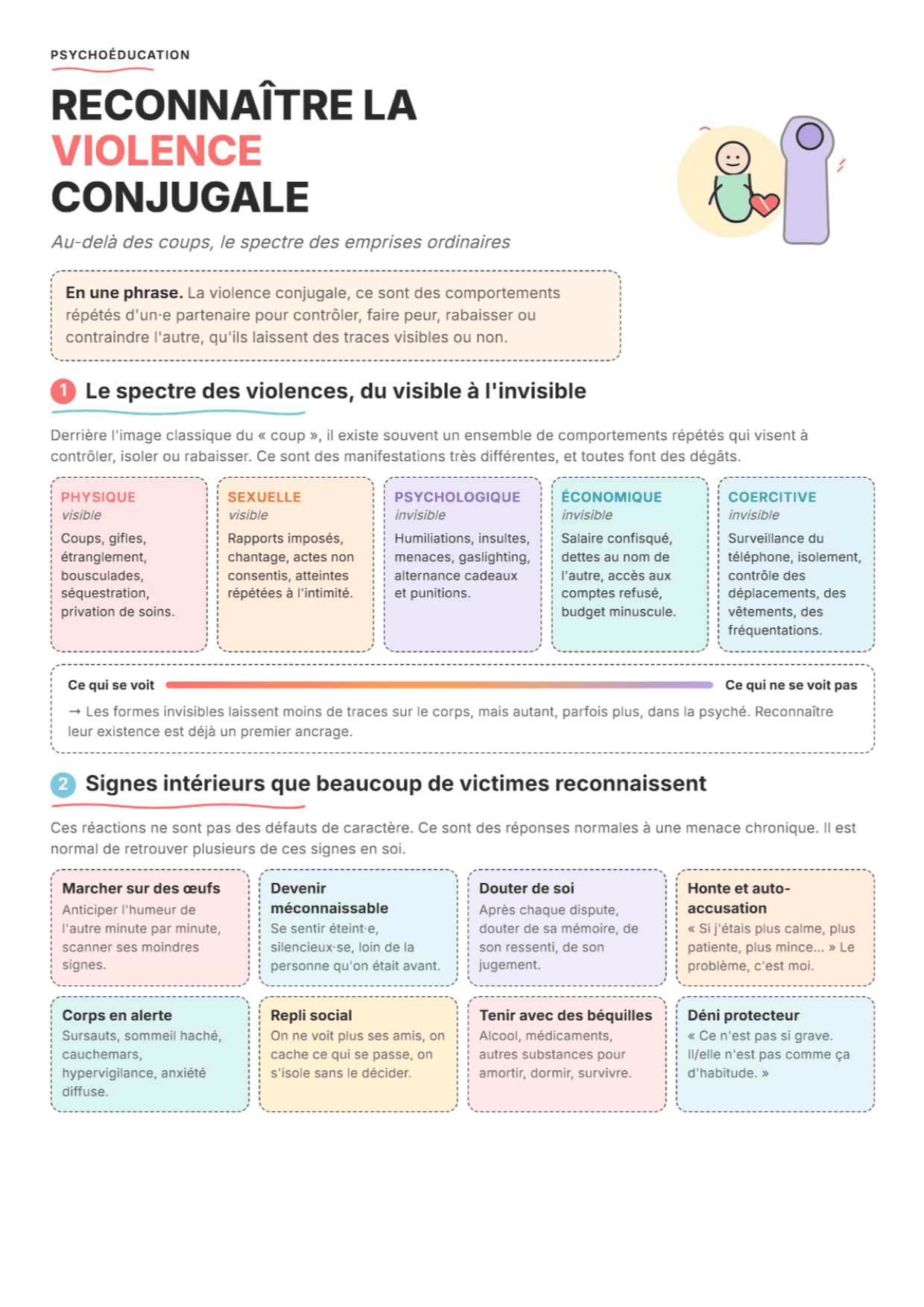 PSYCHOÉDUCATION

RECONNAÎTRE LA VIOLENCE CONJUGALE

Au-delà des coups, le spectre des emprises ordinaires

En une phrase. La violence conjugale, ce sont des comportements répétés d'un·e partenaire pour contrôler, faire peur, rabaisser ou contraindre l'autre, qu'ils laissent des traces visibles ou non.

1 Le spectre des violences, du visible à l'invisible

Derrière l'image classique du « coup », il existe souvent un ensemble de comportements répétés qui visent à contrôler, isoler ou rabaisser. Ce sont des manifestations très différentes, et toutes font des dégâts.

PHYSIQUE
visible
Coups, gifles, étranglement, bousculades, séquestration, privation de soins.

SEXUELLE
visible
Rapports imposés, chantage, actes non consentis, atteintes répétées à l'intimité.

PSYCHOLOGIQUE
invisible
Humiliations, insultes, menaces, gaslighting, alternance cadeaux et punitions.

ÉCONOMIQUE
invisible
Salaire confisqué, dettes au nom de l'autre, accès aux comptes refusé, budget minuscule.

COERCITIVE
invisible
Surveillance du téléphone, isolement, contrôle des déplacements, des vêtements, des fréquentations.

Ce qui se voit Ce qui ne se voit pas

→ Les formes invisibles laissent moins de traces sur le corps, mais autant, parfois plus, dans la psyché. Reconnaître leur existence est déjà un premier ancrage.

2 Signes intérieurs que beaucoup de victimes reconnaissent

Ces réactions ne sont pas des défauts de caractère. Ce sont des réponses normales à une menace chronique. Il est normal de retrouver plusieurs de ces signes en soi.

Marcher sur des œufs
Anticiper l'humeur de l'autre minute par minute, scanner ses moindres signes.

Devenir méconnaissable
Se sentir éteint·e, silencieux·se, loin de la personne qu'on était avant.

Douter de soi
Après chaque dispute, douter de sa mémoire, de son ressenti, de son jugement.

Honte et auto-accusation
« Si j'étais plus calme, plus patiente, plus mince... » Le problème, c'est moi.

Corps en alerte
Sursauts, sommeil haché, cauchemars, hypervigilance, anxiété diffuse.

Repli social
On ne voit plus ses amis, on cache ce qui se passe, on s'isole sans le décider.

Tenir avec des béquilles
Alcool, médicaments, autres substances pour amortir, dormir, survivre.

Déni protecteur
« Ce n'est pas si grave. Il/elle n'est pas comme ça d'habitude. »